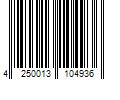 4 250013 104936